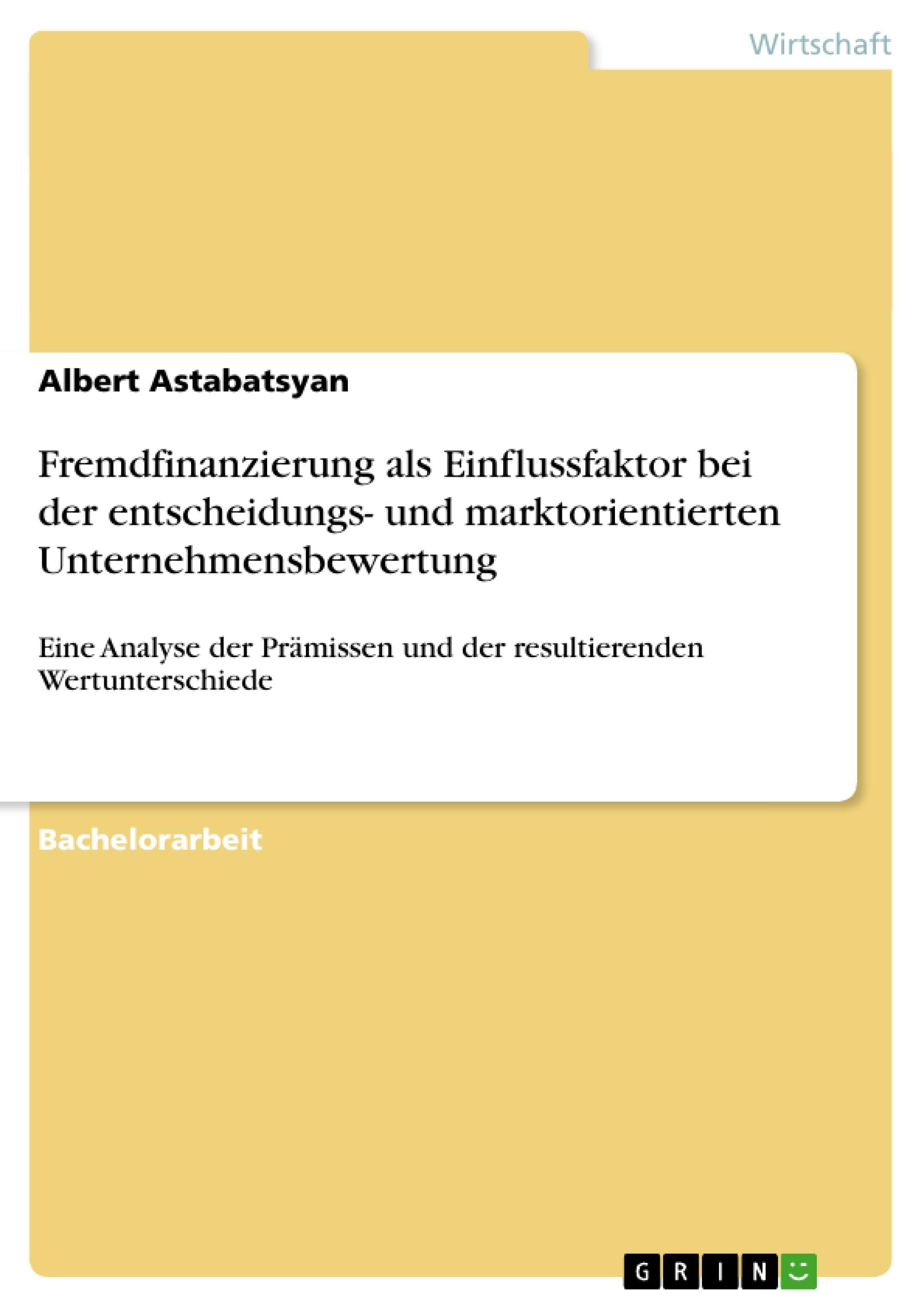 Wirtschaft

Albert Astabatsyan

Fremdfinanzierung als Einflussfaktor bei der entscheidungs- und marktorientierten Unternehmensbewertung

Eine Analyse der Prämissen und der resultierenden Wertunterschiede

Bachelorarbeit

GRIN